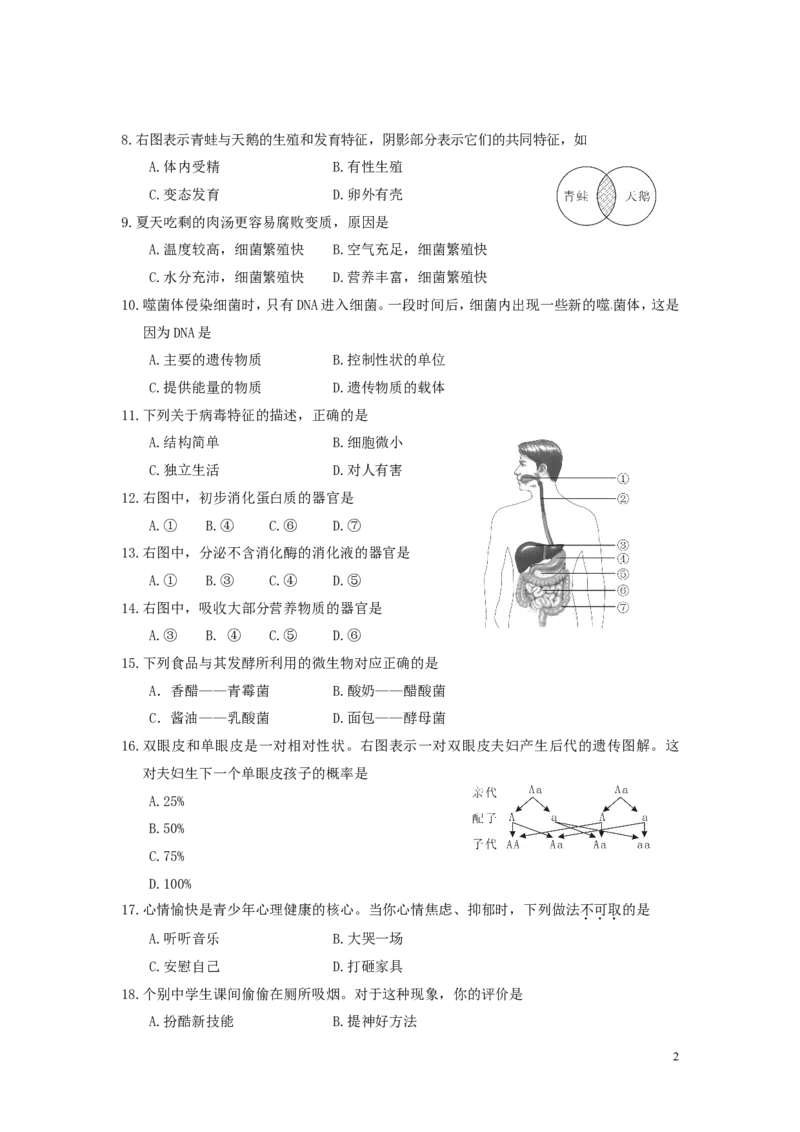 8.右图表示青蛙与天鹅的生殖和发育特征，阴影部分表示它们的共同特征，如

A.体内受精 B.有性生殖

C.变态发育 D.卵外有壳

青蛙 天鹅

9.夏天吃剩的肉汤更容易腐败变质，原因是

A.温度较高，细菌繁殖快 B.空气充足，细菌繁殖快

C.水分充沛，细菌繁殖快 D.营养丰富，细菌繁殖快

10.噬菌体侵染细菌时，只有DNA进入细菌。一段时间后，细菌内出现一些新的噬菌体，这是因为DNA是

A.主要的遗传物质 B.控制性状的单位

C.提供能量的物质 D.遗传物质的载体

11.下列关于病毒特征的描述，正确的是

A.结构简单 B.细胞微小

C.独立生活 D.对人有害

①
②
③
④
⑤
⑥
⑦

12.右图中，初步消化蛋白质的器官是

A.① B.④ C.⑥ D.⑦

13.右图中，分泌不含消化酶的消化液的器官是

A.① B.③ C.④ D.⑤

14.右图中，吸收大部分营养物质的器官是

A.③ B. ④ C.⑤ D.⑥

15.下列食品与其发酵所利用的微生物对应正确的是

A. 香醋——青霉菌 B.酸奶——醋酸菌

C. 酱油——乳酸菌 D.面包——酵母菌

16.双眼皮和单眼皮是一对相对性状。右图表示一对双眼皮夫妇产生后代的遗传图解。这对夫妇生下一个单眼皮孩子的概率是

A.25%

B.50%

C.75%

D.100%

亲代 Aa Aa
配子 A a A a
子代 AA Aa Aa aa

17.心情愉快是青少年心理健康的核心。当你心情焦虑、抑郁时，下列做法不可取的是

A.听听音乐 B.大哭一场

C.安慰自己 D.打砸家具

18.个别中学生课间偷偷在厕所吸烟。对于这种现象，你的评价是

A.扮酷新技能 B.提神好方法

2